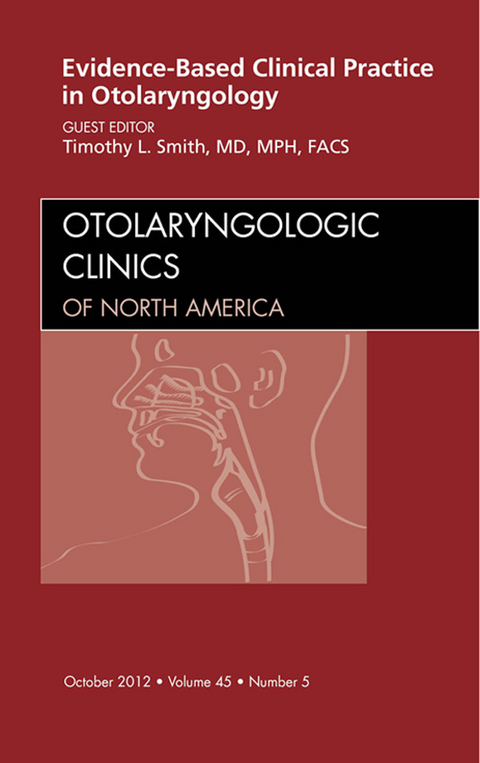 Evidence-Based Clinical Practice in Otolaryngology

GUEST EDITOR
Timothy L. Smith, MD, MPH, FACS

OTOLARYNGOLOGIC CLINICS
OF NORTH AMERICA

October 2012 • Volume 45 • Number 5